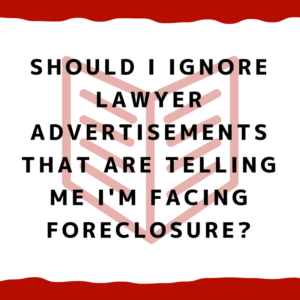 SHOULD I IGNORE LAWYER ADVERTISEMENTS THAT ARE TELLING ME I'M FACING FORECLOSURE?